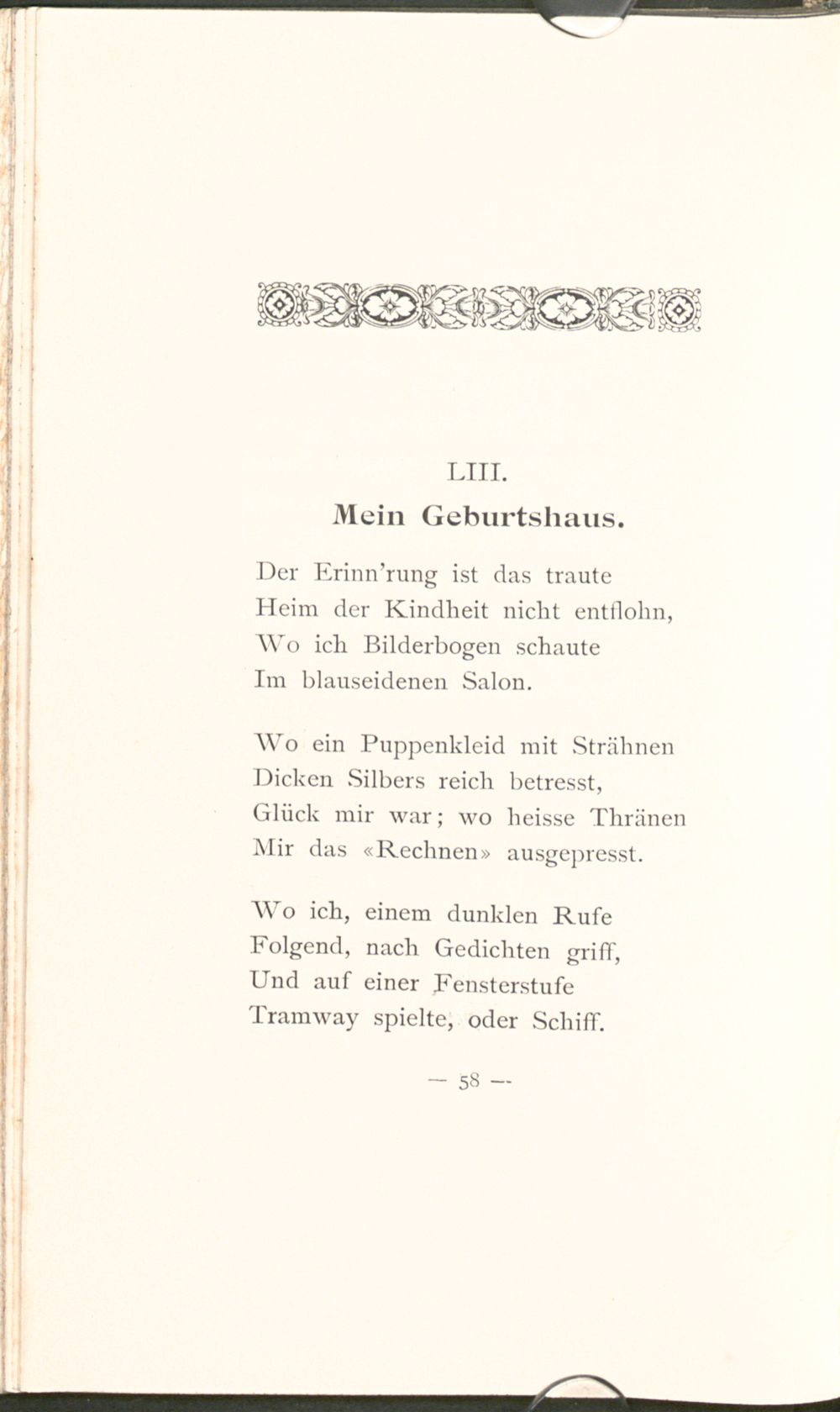 LIII.

Mein Geburtshaus.

Der Erinn'rung ist das traute
Heim der Kindheit nicht entflohn,
Wo ich Bilderbogen schaute
Im blauseidenen Salon.

Wo ein Puppenkleid mit Strähnen
Dicken Silbers reich betresst,
Glück mir war; wo heisse Thränen
Mir das «Rechnen» ausgepresst.

Wo ich, einem dunklen Rufe
Folgend, nach Gedichten griff,
Und auf einer Fensterstufe
Tramway spielte, oder Schiff.

— 58 —